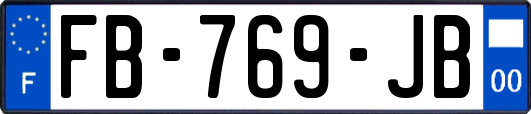 F
FB-769-JB
00